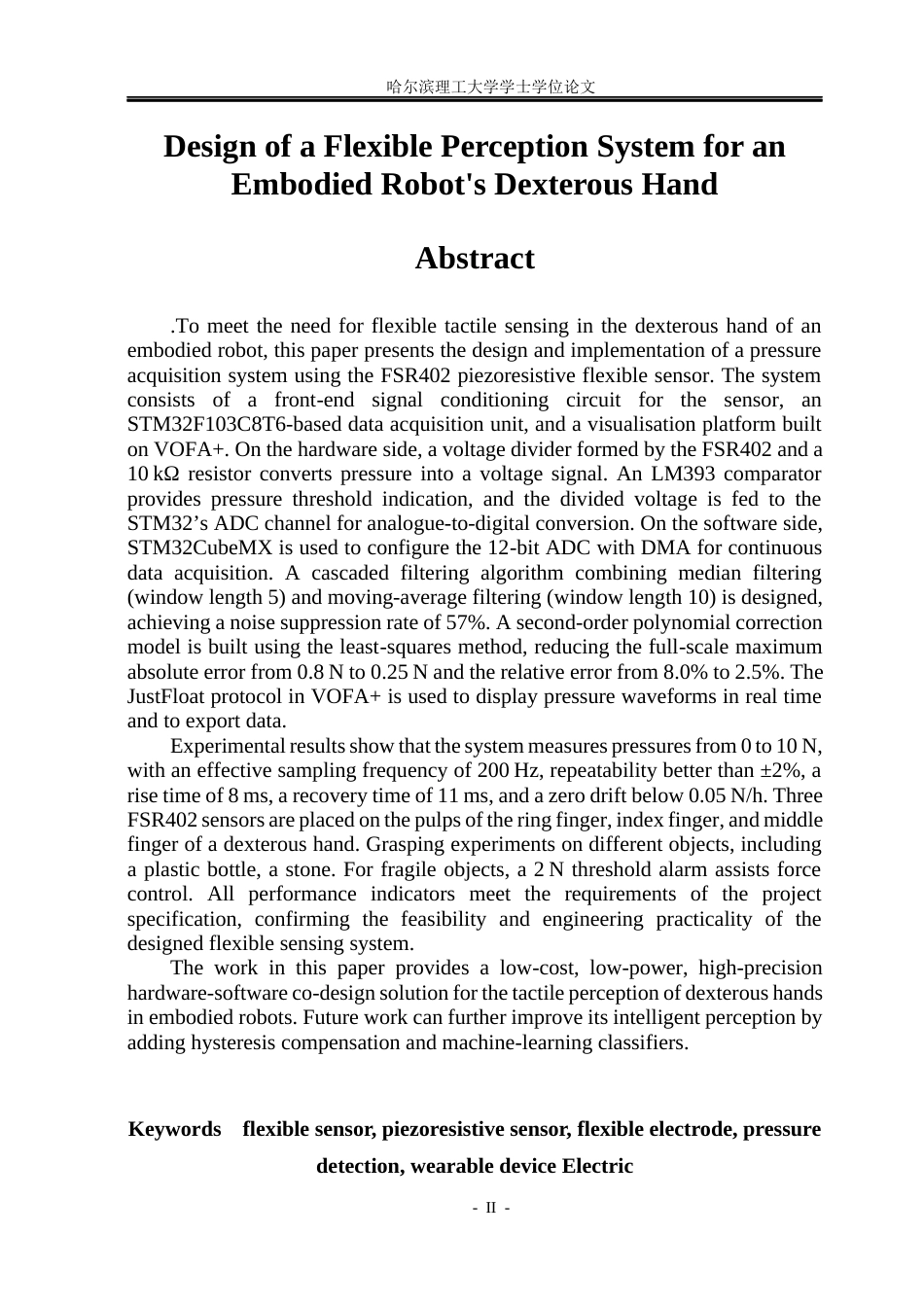 哈尔滨理工大学学士学位论文

Design of a Flexible Perception System for an Embodied Robot's Dexterous Hand

Abstract

.To meet the need for flexible tactile sensing in the dexterous hand of an embodied robot, this paper presents the design and implementation of a pressure acquisition system using the FSR402 piezoresistive flexible sensor. The system consists of a front-end signal conditioning circuit for the sensor, an STM32F103C8T6-based data acquisition unit, and a visualisation platform built on VOFA+. On the hardware side, a voltage divider formed by the FSR402 and a 10 kΩ resistor converts pressure into a voltage signal. An LM393 comparator provides pressure threshold indication, and the divided voltage is fed to the STM32's ADC channel for analogue-to-digital conversion. On the software side, STM32CubeMX is used to configure the 12-bit ADC with DMA for continuous data acquisition. A cascaded filtering algorithm combining median filtering (window length 5) and moving-average filtering (window length 10) is designed, achieving a noise suppression rate of 57%. A second-order polynomial correction model is built using the least-squares method, reducing the full-scale maximum absolute error from 0.8 N to 0.25 N and the relative error from 8.0% to 2.5%. The JustFloat protocol in VOFA+ is used to display pressure waveforms in real time and to export data.

Experimental results show that the system measures pressures from 0 to 10 N, with an effective sampling frequency of 200 Hz, repeatability better than ±2%, a rise time of 8 ms, a recovery time of 11 ms, and a zero drift below 0.05 N/h. Three FSR402 sensors are placed on the pulps of the ring finger, index finger, and middle finger of a dexterous hand. Grasping experiments on different objects, including a plastic bottle, a stone. For fragile objects, a 2 N threshold alarm assists force control. All performance indicators meet the requirements of the project specification, confirming the feasibility and engineering practicality of the designed flexible sensing system.

The work in this paper provides a low-cost, low-power, high-precision hardware-software co-design solution for the tactile perception of dexterous hands in embodied robots. Future work can further improve its intelligent perception by adding hysteresis compensation and machine-learning classifiers.

Keywords flexible sensor, piezoresistive sensor, flexible electrode, pressure detection, wearable device Electric

- II -